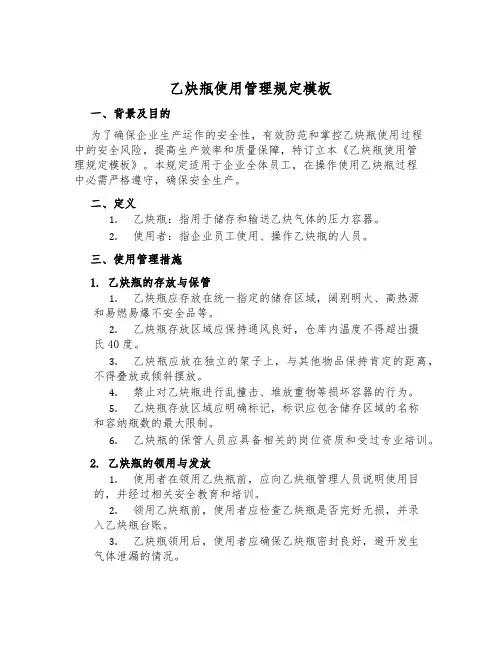 乙炔瓶使用管理规定模板

一、背景及目的

为了确保企业生产运作的安全性，有效防范和掌控乙炔瓶使用过程中的安全风险，提高生产效率和质量保障，特订立本《乙炔瓶使用管理规定模板》。本规定适用于企业全体员工，在操作使用乙炔瓶过程中必需严格遵守，确保安全生产。

二、定义

1. 乙炔瓶：指用于储存和输送乙炔气体的压力容器。

2. 使用者：指企业员工使用、操作乙炔瓶的人员。

三、使用管理措施

1. 乙炔瓶的存放与保管

1. 乙炔瓶应存放在统一指定的储存区域，阔别明火、高热源和易燃易爆不安全品等。

2. 乙炔瓶存放区域应保持通风良好，仓库内温度不得超出摄氏40度。

3. 乙炔瓶应放在独立的架子上，与其他物品保持肯定的距离，不得叠放或倾斜摆放。

4. 禁止对乙炔瓶进行乱撞击、堆放重物等损坏容器的行为。

5. 乙炔瓶存放区域应明确标记，标识应包含储存区域的名称和容纳瓶数的最大限制。

6. 乙炔瓶的保管人员应具备相关的岗位资质和受过专业培训。

2. 乙炔瓶的领用与发放

1. 使用者在领用乙炔瓶前，应向乙炔瓶管理人员说明使用目的，并经过相关安全教育和培训。

2. 领用乙炔瓶前，使用者应检查乙炔瓶是否完好无损，并录入乙炔瓶台账。

3. 乙炔瓶领用后，使用者应确保乙炔瓶密封良好，避开发生气体泄漏的情况。